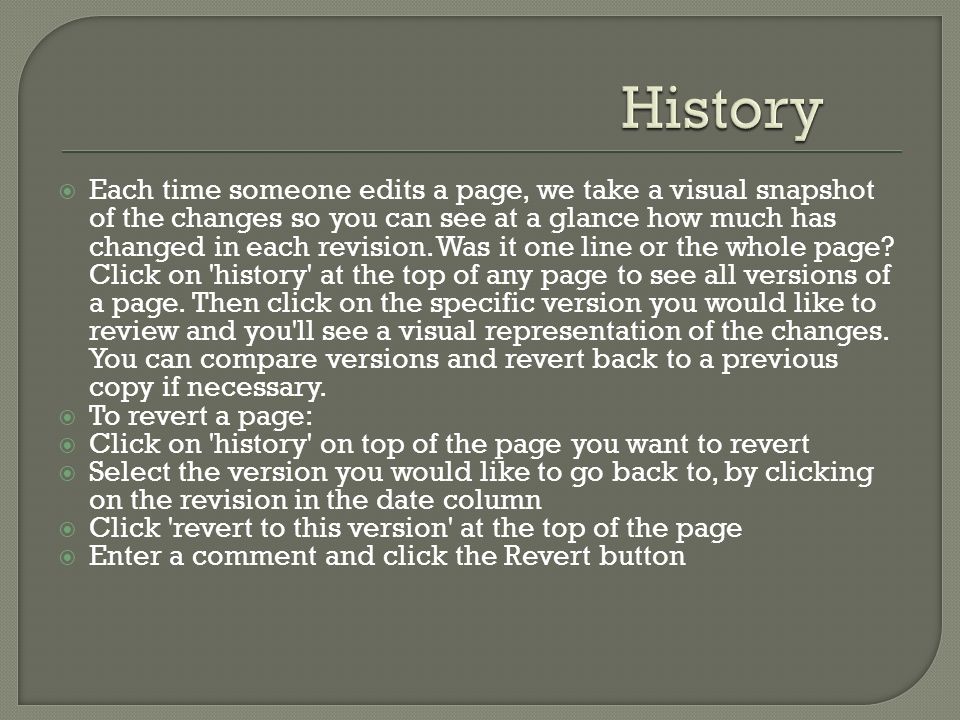 History

Each time someone edits a page, we take a visual snapshot of the changes so you can see at a glance how much has changed in each revision. Was it one line or the whole page? Click on 'history' at the top of any page to see all versions of a page. Then click on the specific version you would like to review and you'll see a visual representation of the changes. You can compare versions and revert back to a previous copy if necessary.
To revert a page:
Click on 'history' on top of the page you want to revert
Select the version you would like to go back to, by clicking on the revision in the date column
Click 'revert to this version' at the top of the page
Enter a comment and click the Revert button